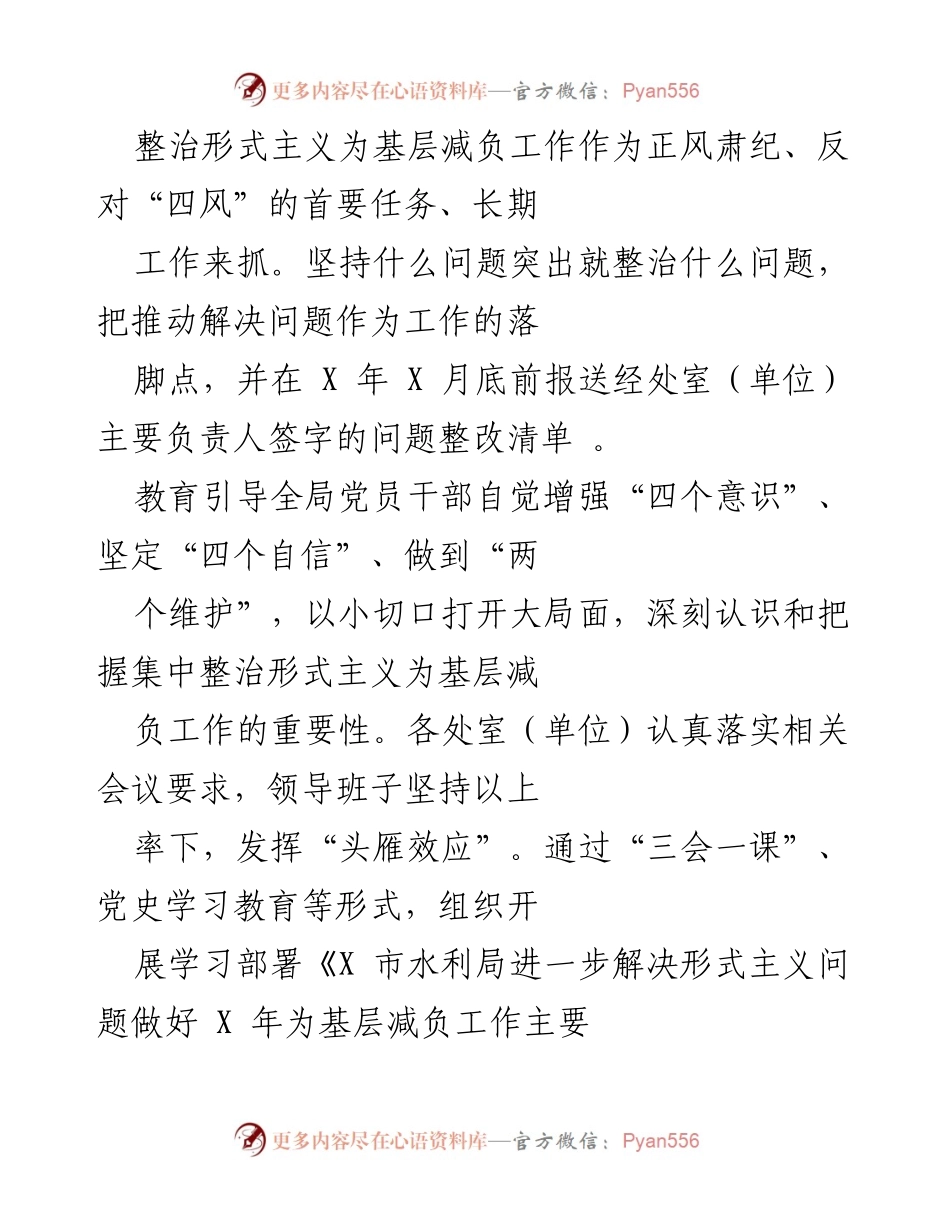 更多内容尽在心语资料库—官方微信：Pyan556

整治形式主义为基层减负工作作为正风肃纪、反对“四风”的首要任务、长期

工作来抓。坚持什么问题突出就整治什么问题，把推动解决问题作为工作的落

脚点，并在 X 年 X 月底前报送经处室（单位）主要负责人签字的问题整改清单 。

教育引导全局党员干部自觉增强“四个意识”、坚定“四个自信”、做到“两

个维护”，以小切口打开大局面，深刻认识和把握集中整治形式主义为基层减

负工作的重要性。各处室（单位）认真落实相关会议要求，领导班子坚持以上

率下，发挥“头雁效应”。通过“三会一课”、党史学习教育等形式，组织开

展学习部署《X 市水利局进一步解决形式主义问题做好 X 年为基层减负工作主要

更多内容尽在心语资料库—官方微信：Pyan556